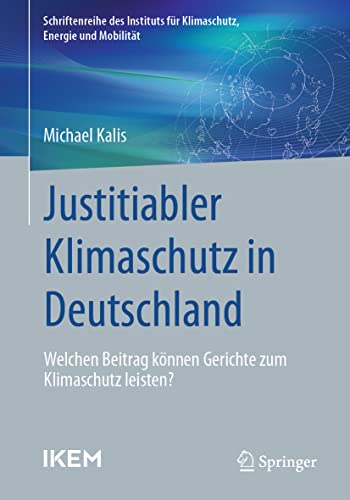 Schriftenreihe des Instituts für Klimaschutz, Energie und Mobilität

Michael Kalis

Justitiabler Klimaschutz in Deutschland

Welchen Beitrag können Gerichte zum Klimaschutz leisten?

IKEM

Springer